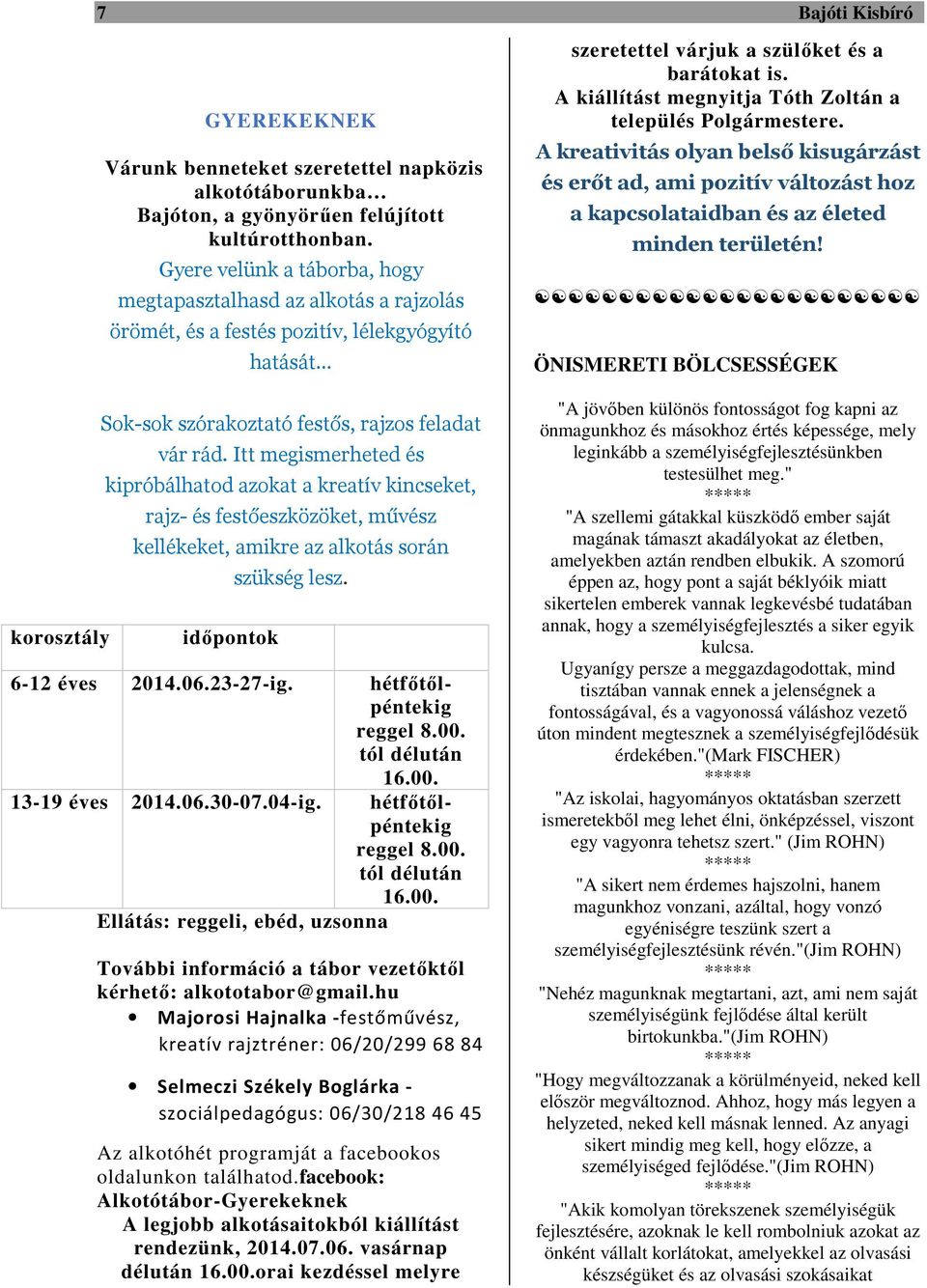 7 Bajóti Kisbíró

GYEREKEKNEK

Várunk benneteket szeretettel napközis alkotótáborunkba… Bajóton, a gyönyörűen felújított kultúrotthonban.

Gyere velünk a táborba, hogy megtapasztalhasd az alkotás a rajzolás örömét, és a festés pozitív, lélekgyógyító hatását...

Sok-sok szórakoztató festős, rajzos feladat vár rád. Itt megismerheted és kipróbálhatod azokat a kreatív kincseket, rajz- és festőeszközöket, művész kellékeket, amikre az alkotás során szükség lesz.

| korosztály | időpontok | |
|---|---|---|
| 6-12 éves | 2014.06.23-27-ig. | hétfőtől-péntekig reggel 8.00. tól délután 16.00. |
| 13-19 éves | 2014.06.30-07.04-ig. | hétfőtől-péntekig reggel 8.00. tól délután 16.00. |

Ellátás: reggeli, ebéd, uzsonna

További információ a tábor vezetőktől kérhető: alkototabor@gmail.hu

• Majorosi Hajnalka -festőművész, kreatív rajztréner: 06/20/299 68 84

• Selmeczi Székely Boglárka - szociálpedagógus: 06/30/218 46 45

Az alkotóhét programját a facebookos oldalunkon találhatod.facebook: Alkotótábor-Gyerekeknek

A legjobb alkotásaitokból kiállítást rendezünk, 2014.07.06. vasárnap délután 16.00.orai kezdéssel melyre szeretettel várjuk a szülőket és a barátokat is.

A kiállítást megnyitja Tóth Zoltán a település Polgármestere.

A kreativitás olyan belső kisugárzást és erőt ad, ami pozitív változást hoz a kapcsolataidban és az életed minden területén!

ÖNISMERETI BÖLCSESSÉGEK

"A jövőben különös fontosságot fog kapni az önmagunkhoz és másokhoz értés képessége, mely leginkább a személyiségfejlesztésünkben testesülhet meg."
*****
"A szellemi gátakkal küszködő ember saját magának támaszt akadályokat az életben, amelyekben aztán rendben elbukik. A szomorú éppen az, hogy pont a saját béklyóik miatt sikertelen emberek vannak legkevésbé tudatában annak, hogy a személyiségfejlesztés a siker egyik kulcsa.
Ugyanígy persze a meggazdagodottak, mind tisztában vannak ennek a jelenségnek a fontosságával, és a vagyonossá váláshoz vezető úton mindent megtesznek a személyiségfejlődésük érdekében."(Mark FISCHER)
*****
"Az iskolai, hagyományos oktatásban szerzett ismeretekből meg lehet élni, önképzéssel, viszont egy vagyonra tehetsz szert." (Jim ROHN)
*****
"A sikert nem érdemes hajszolni, hanem magunkhoz vonzani, azáltal, hogy vonzó egyéniségre teszünk szert a személyiségfejlesztésünk révén."(Jim ROHN)
*****
"Nehéz magunknak megtartani, azt, ami nem saját személyiségünk fejlődése által került birtokunkba."(Jim ROHN)
*****
"Hogy megváltozzanak a körülményeid, neked kell először megváltoznod. Ahhoz, hogy más legyen a helyzeted, neked kell másnak lenned. Az anyagi sikert mindig meg kell, hogy előzze, a személyiséged fejlődése."(Jim ROHN)
*****
"Akik komolyan törekszenek személyiségük fejlesztésére, azoknak le kell rombolniuk azokat az önként vállalt korlátokat, amelyekkel az olvasási készségüket és az olvasási szokásaikat